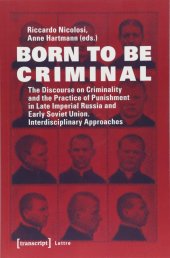 Riccardo Nicolosi,
Anne Hartmann (eds.)

BORN TO BE CRIMINAL

The Discourse on Criminality and the Practice of Punishment in Late Imperial Russia and Early Soviet Union. Interdisciplinary Approaches

[transcript] Lettre